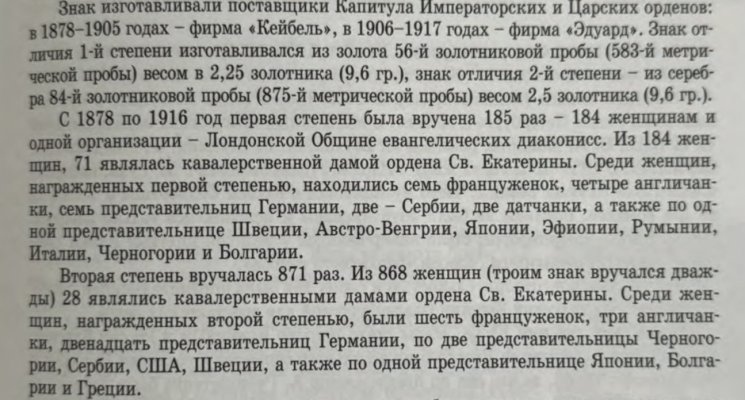 Знак изготавливали поставщики Капитула Императорских и Царских орденов: в 1878–1905 годах – фирма «Кейбель», в 1906–1917 годах – фирма «Эдуард». Знак отличия 1-й степени изготавливался из золота 56-й золотниковой пробы (583-й метрической пробы) весом в 2,25 золотника (9,6 гр.), знак отличия 2-й степени – из серебра 84-й золотниковой пробы (875-й метрической пробы) весом 2,5 золотника (9,6 гр.).

С 1878 по 1916 год первая степень была вручена 185 раз – 184 женщинам и одной организации – Лондонской Общине евангелических диаконисс. Из 184 женщин, 71 являлась кавалерственной дамой ордена Св. Екатерины. Среди женщин, награжденных первой степенью, находились семь француженок, четыре англичанки, семь представительниц Германии, две – Сербии, две датчанки, а также по одной представительнице Швеции, Австро-Венгрии, Японии, Эфиопии, Румынии, Италии, Черногории и Болгарии.

Вторая степень вручалась 871 раз. Из 868 женщин (троим знак вручался дважды) 28 являлись кавалерственными дамами ордена Св. Екатерины. Среди женщин, награжденных второй степенью, были шесть француженок, три англичанки, двенадцать представительниц Германии, по две представительницы Черногории, Сербии, США, Швеции, а также по одной представительнице Японии, Болгарии и Греции.